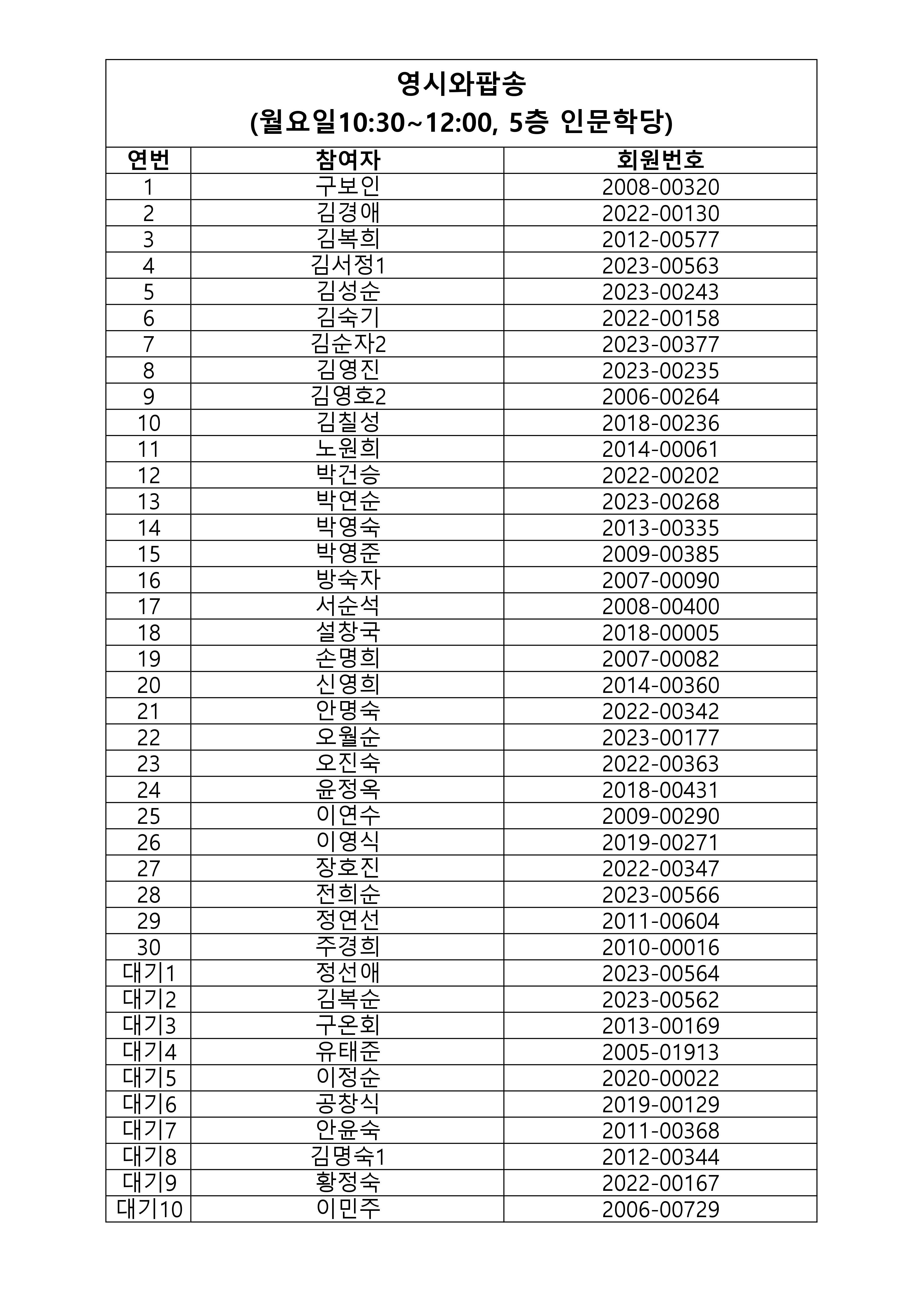 영시와팝송
(월요일10:30~12:00, 5층 인문학당)

| 연번 | 참여자 | 회원번호 |
|---|---|---|
| 1 | 구보인 | 2008-00320 |
| 2 | 김경애 | 2022-00130 |
| 3 | 김복희 | 2012-00577 |
| 4 | 김서정1 | 2023-00563 |
| 5 | 김성순 | 2023-00243 |
| 6 | 김숙기 | 2022-00158 |
| 7 | 김순자2 | 2023-00377 |
| 8 | 김영진 | 2023-00235 |
| 9 | 김영호2 | 2006-00264 |
| 10 | 김칠성 | 2018-00236 |
| 11 | 노원희 | 2014-00061 |
| 12 | 박건승 | 2022-00202 |
| 13 | 박연순 | 2023-00268 |
| 14 | 박영숙 | 2013-00335 |
| 15 | 박영준 | 2009-00385 |
| 16 | 방숙자 | 2007-00090 |
| 17 | 서순석 | 2008-00400 |
| 18 | 설창국 | 2018-00005 |
| 19 | 손명희 | 2007-00082 |
| 20 | 신영희 | 2014-00360 |
| 21 | 안명숙 | 2022-00342 |
| 22 | 오월순 | 2023-00177 |
| 23 | 오진숙 | 2022-00363 |
| 24 | 윤정옥 | 2018-00431 |
| 25 | 이연수 | 2009-00290 |
| 26 | 이영식 | 2019-00271 |
| 27 | 장호진 | 2022-00347 |
| 28 | 전희순 | 2023-00566 |
| 29 | 정연선 | 2011-00604 |
| 30 | 주경희 | 2010-00016 |
| 대기1 | 정선애 | 2023-00564 |
| 대기2 | 김복순 | 2023-00562 |
| 대기3 | 구온회 | 2013-00169 |
| 대기4 | 유태준 | 2005-01913 |
| 대기5 | 이정순 | 2020-00022 |
| 대기6 | 공창식 | 2019-00129 |
| 대기7 | 안윤숙 | 2011-00368 |
| 대기8 | 김명숙1 | 2012-00344 |
| 대기9 | 황정숙 | 2022-00167 |
| 대기10 | 이민주 | 2006-00729 |